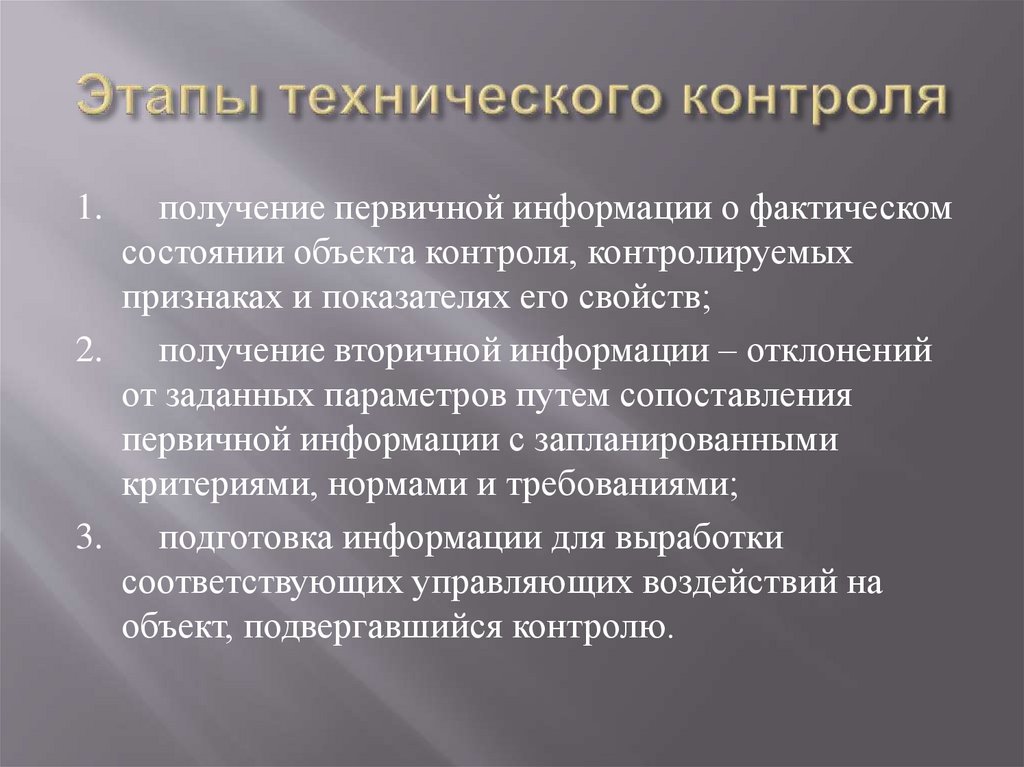 Этапы технического контроля

1. получение первичной информации о фактическом состоянии объекта контроля, контролируемых признаках и показателях его свойств;

2. получение вторичной информации – отклонений от заданных параметров путем сопоставления первичной информации с запланированными критериями, нормами и требованиями;

3. подготовка информации для выработки соответствующих управляющих воздействий на объект, подвергавшийся контролю.